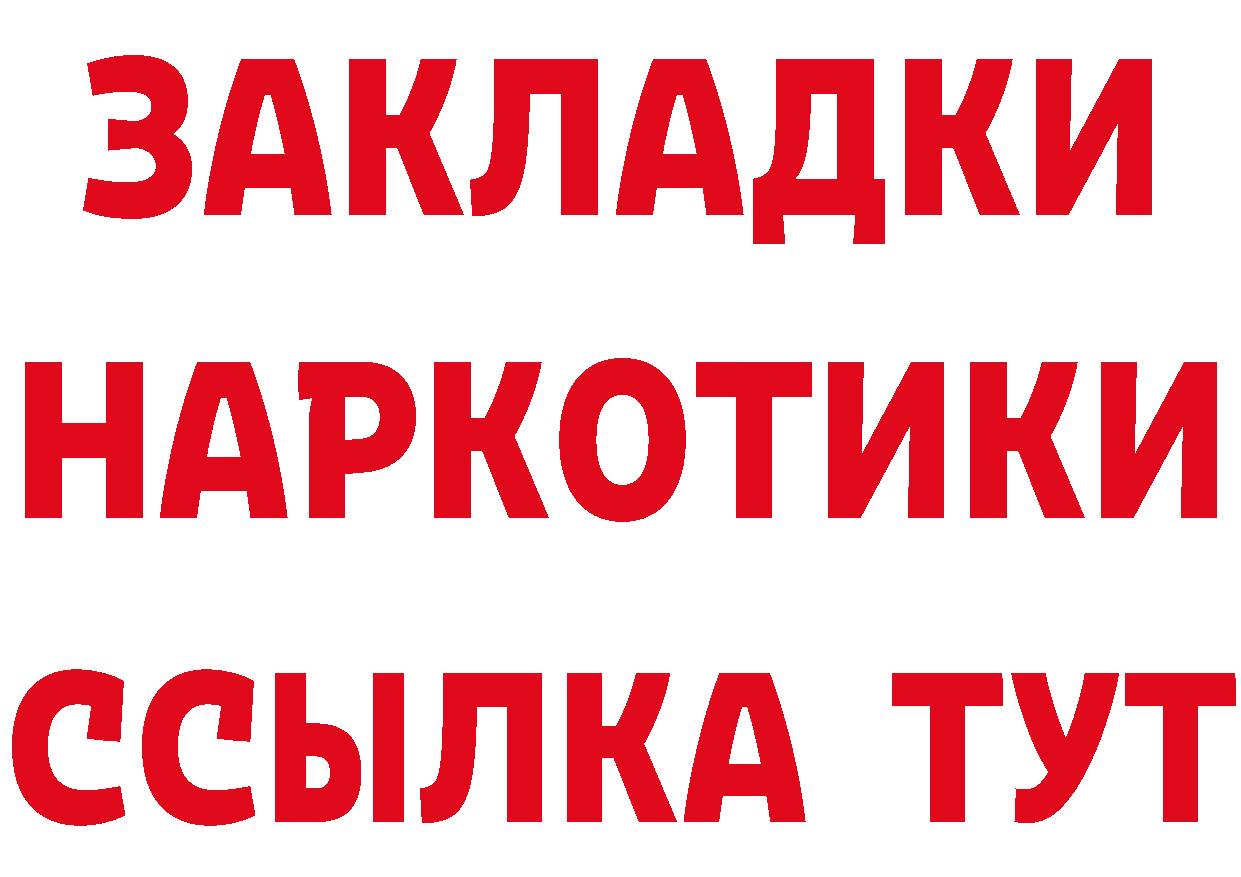 ЗАКЛАДКИ НАРКОТИКИ ССЫЛКА ТУТ